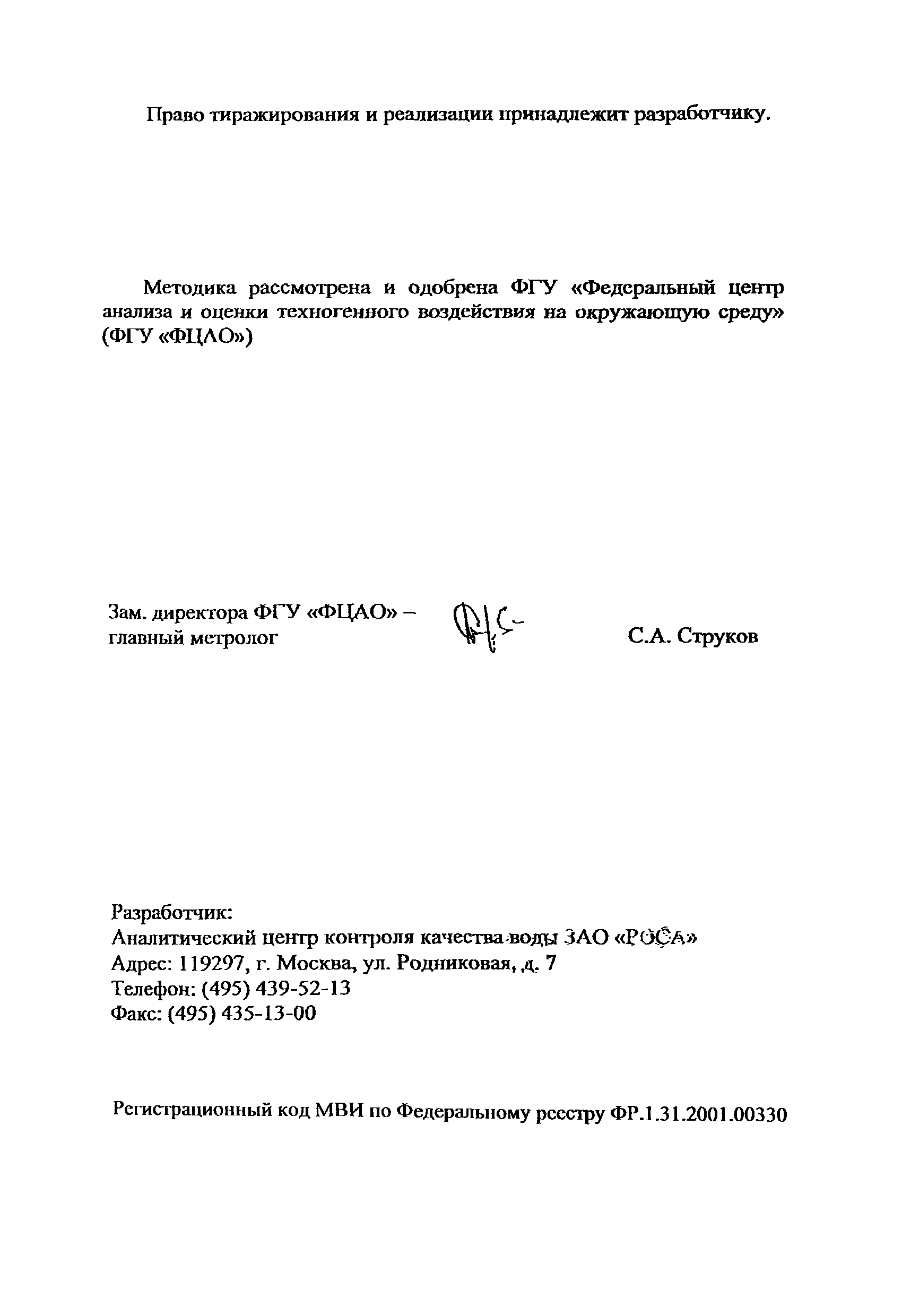 Право тиражирования и реализации принадлежит разработчику.

Методика рассмотрена и одобрена ФГУ «Федеральный центр анализа и оценки техногенного воздействия на окружающую среду» (ФГУ «ФЦАО»)

Зам. директора ФГУ «ФЦАО» – главный метролог

С.А. Струков

Разработчик:
Аналитический центр контроля качества воды ЗАО «РОСА»
Адрес: 119297, г. Москва, ул. Родниковая, д. 7
Телефон: (495) 439-52-13
Факс: (495) 435-13-00

Регистрационный код МВИ по Федеральному реестру ФР.1.31.2001.00330